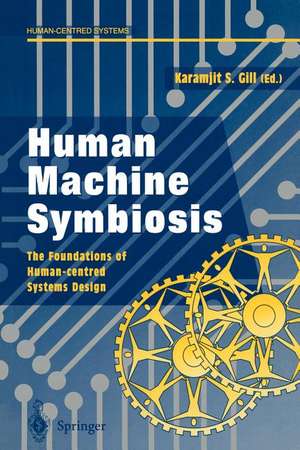 HUMAN-CENTRED SYSTEMS

Karamjit S. Gill (Ed.)

Human Machine Symbiosis

The Foundations of Human-centred Systems Design

Springer